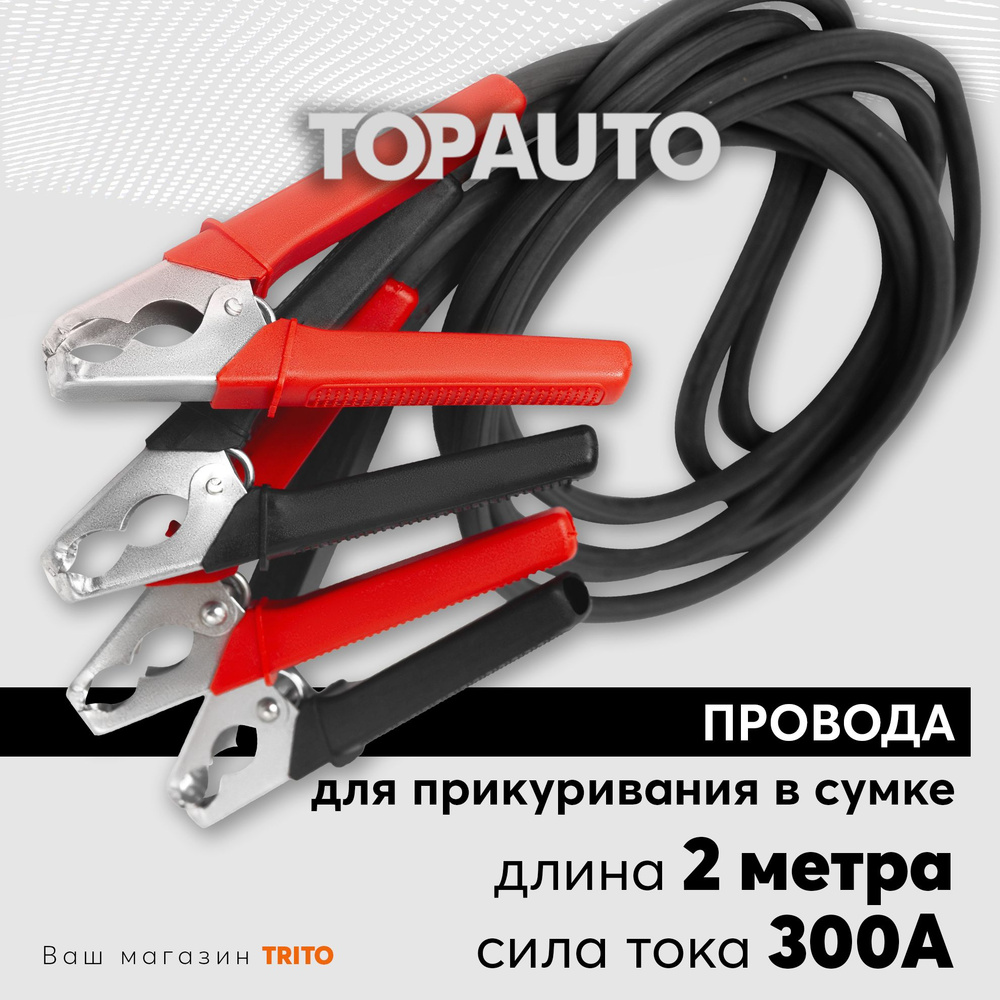 TOPAUTO

ПРОВОДА
для прикуривания в сумке
длина 2 метра
сила тока 300А

Ваш магазин TRITO